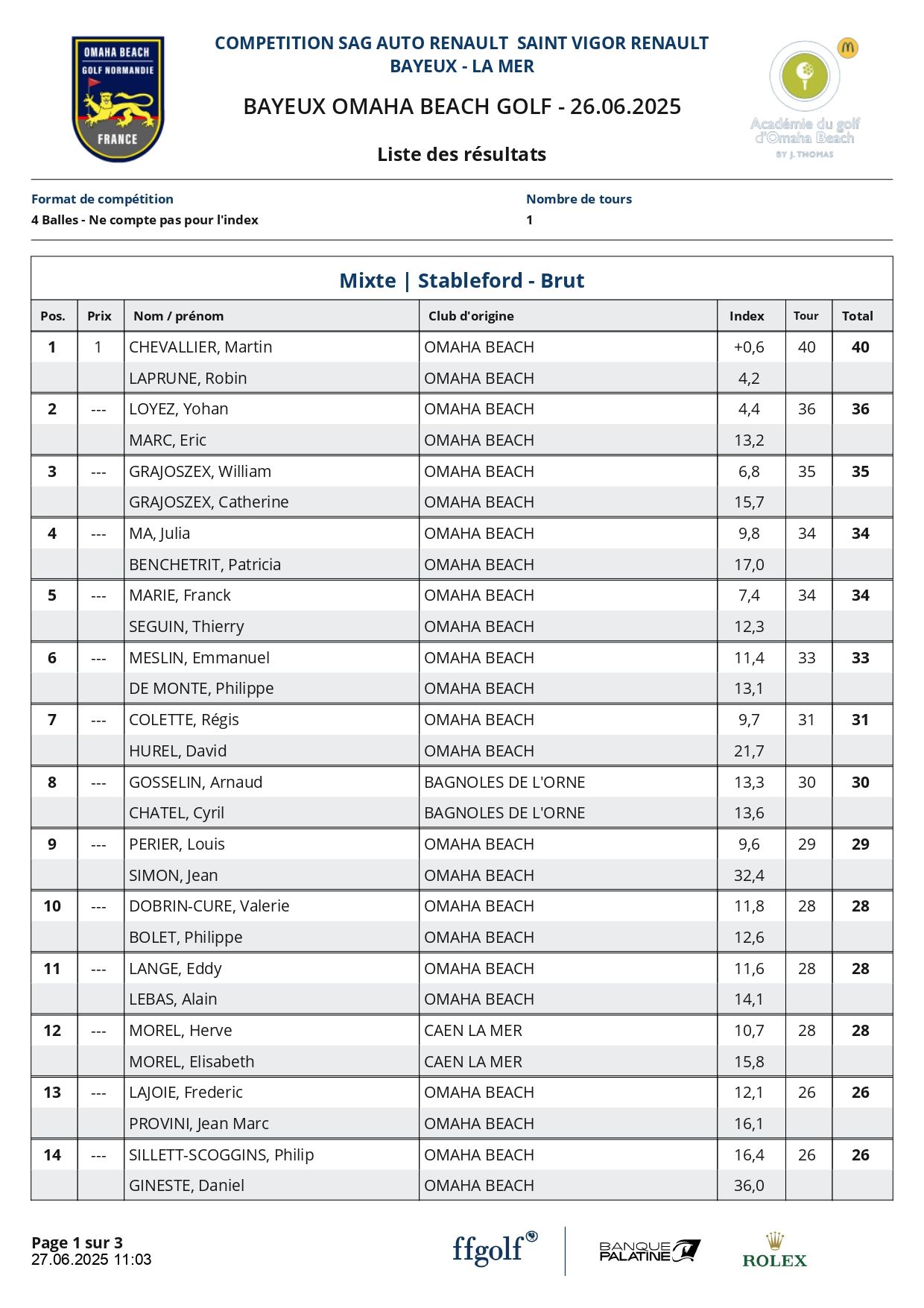 OMAHA BEACH
GOLF NORMANDIE
FRANCE

COMPETITION SAG AUTO RENAULT SAINT VIGOR RENAULT
BAYEUX - LA MER

BAYEUX OMAHA BEACH GOLF - 26.06.2025

Liste des résultats

Académie du golf d'Omaha Beach
BY J. THOMAS

Format de compétition
4 Balles - Ne compte pas pour l'index

Nombre de tours
1

Mixte | Stableford - Brut

| Pos. | Prix | Nom / prénom | Club d'origine | Index | Tour | Total |
|---|---|---|---|---|---|---|
| 1 | 1 | CHEVALLIER, Martin | OMAHA BEACH | +0,6 | 40 | 40 |
| | | LAPRUNE, Robin | OMAHA BEACH | 4,2 | | |
| 2 | --- | LOYEZ, Yohan | OMAHA BEACH | 4,4 | 36 | 36 |
| | | MARC, Eric | OMAHA BEACH | 13,2 | | |
| 3 | --- | GRAJOSZEX, William | OMAHA BEACH | 6,8 | 35 | 35 |
| | | GRAJOSZEX, Catherine | OMAHA BEACH | 15,7 | | |
| 4 | --- | MA, Julia | OMAHA BEACH | 9,8 | 34 | 34 |
| | | BENCHETRIT, Patricia | OMAHA BEACH | 17,0 | | |
| 5 | --- | MARIE, Franck | OMAHA BEACH | 7,4 | 34 | 34 |
| | | SEGUIN, Thierry | OMAHA BEACH | 12,3 | | |
| 6 | --- | MESLIN, Emmanuel | OMAHA BEACH | 11,4 | 33 | 33 |
| | | DE MONTE, Philippe | OMAHA BEACH | 13,1 | | |
| 7 | --- | COLETTE, Régis | OMAHA BEACH | 9,7 | 31 | 31 |
| | | HUREL, David | OMAHA BEACH | 21,7 | | |
| 8 | --- | GOSSELIN, Arnaud | BAGNOLES DE L'ORNE | 13,3 | 30 | 30 |
| | | CHATEL, Cyril | BAGNOLES DE L'ORNE | 13,6 | | |
| 9 | --- | PERIER, Louis | OMAHA BEACH | 9,6 | 29 | 29 |
| | | SIMON, Jean | OMAHA BEACH | 32,4 | | |
| 10 | --- | DOBRIN-CURE, Valerie | OMAHA BEACH | 11,8 | 28 | 28 |
| | | BOLET, Philippe | OMAHA BEACH | 12,6 | | |
| 11 | --- | LANGE, Eddy | OMAHA BEACH | 11,6 | 28 | 28 |
| | | LEBAS, Alain | OMAHA BEACH | 14,1 | | |
| 12 | --- | MOREL, Herve | CAEN LA MER | 10,7 | 28 | 28 |
| | | MOREL, Elisabeth | CAEN LA MER | 15,8 | | |
| 13 | --- | LAJOIE, Frederic | OMAHA BEACH | 12,1 | 26 | 26 |
| | | PROVINI, Jean Marc | OMAHA BEACH | 16,1 | | |
| 14 | --- | SILLETT-SCOGGINS, Philip | OMAHA BEACH | 16,4 | 26 | 26 |
| | | GINESTE, Daniel | OMAHA BEACH | 36,0 | | |

Page 1 sur 3
27.06.2025 11:03

ffgolf
BANQUE PALATINE
ROLEX